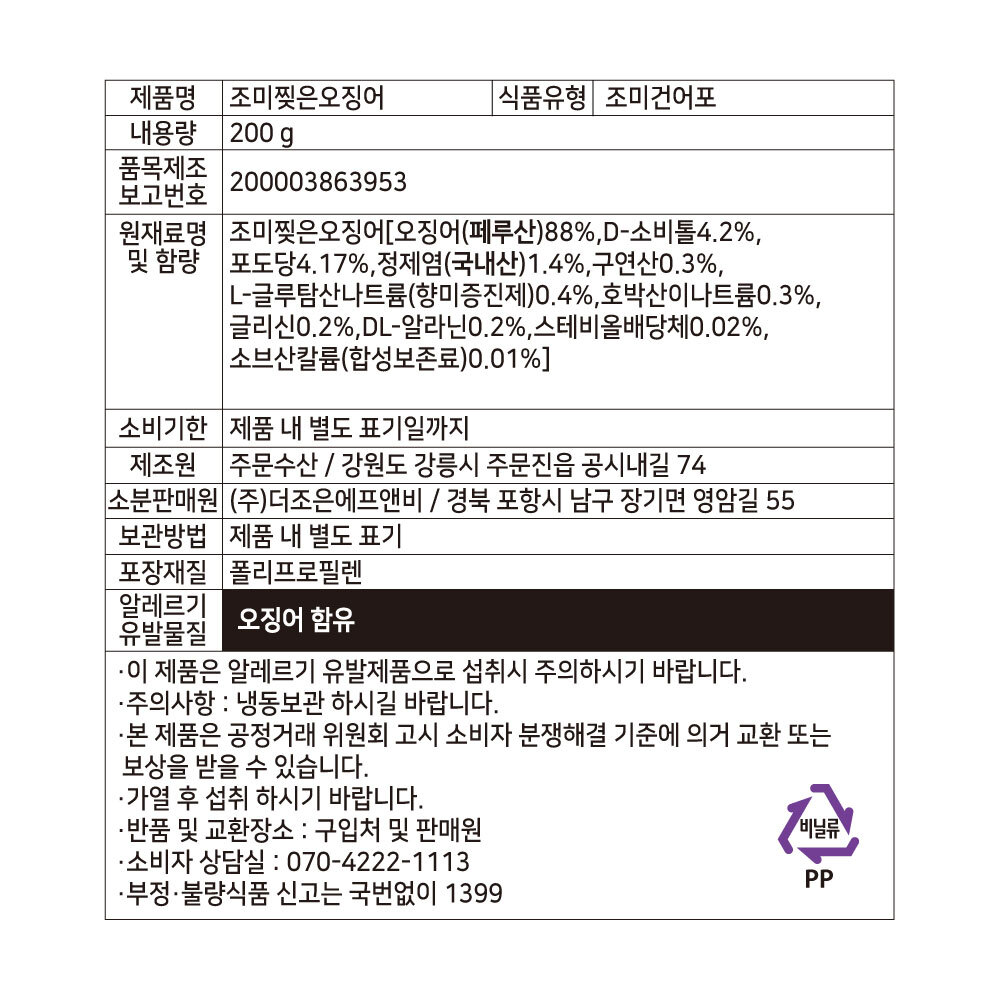 | 제품명 | 조미찢은오징어 | 식품유형 | 조미건어포 |
|---|---|---|---|
| 내용량 | 200 g | | |
| 품목제조 보고번호 | 200003863953 | | |
| 원재료명 및 함량 | 조미찢은오징어[오징어(페루산)88%,D-소비톨4.2%, 포도당4.17%,정제염(국내산)1.4%,구연산0.3%, L-글루탐산나트륨(향미증진제)0.4%,호박산이나트륨0.3%, 글리신0.2%,DL-알라닌0.2%,스테비올배당체0.02%, 소브산칼륨(합성보존료)0.01%] | | |
| 소비기한 | 제품 내 별도 표기일까지 | | |
| 제조원 | 주문수산 / 강원도 강릉시 주문진읍 공시내길 74 | | |
| 소분판매원 | (주)더조은에프앤비 / 경북 포항시 남구 장기면 영암길 55 | | |
| 보관방법 | 제품 내 별도 표기 | | |
| 포장재질 | 폴리프로필렌 | | |
| 알레르기 유발물질 | 오징어 함유 | | |

·이 제품은 알레르기 유발제품으로 섭취시 주의하시기 바랍니다.
·주의사항 : 냉동보관 하시길 바랍니다.
·본 제품은 공정거래 위원회 고시 소비자 분쟁해결 기준에 의거 교환 또는 보상을 받을 수 있습니다.
·가열 후 섭취 하시기 바랍니다.
·반품 및 교환장소 : 구입처 및 판매원
·소비자 상담실 : 070-4222-1113
·부정·불량식품 신고는 국번없이 1399

비닐류
PP